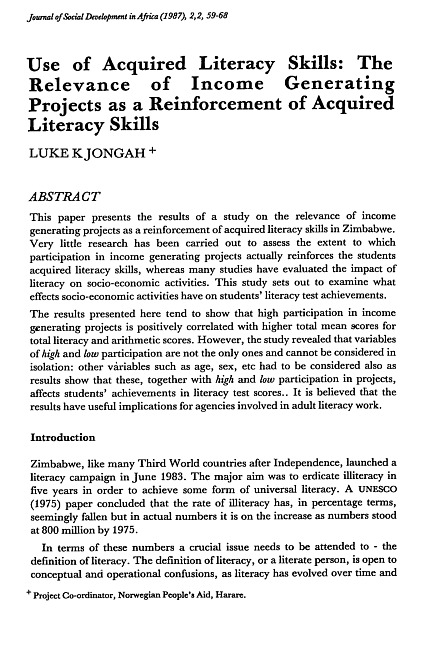 Journal of Social Development in Africa (1987), 2,2, 59-68

Use of Acquired Literacy Skills: The Relevance of Income Generating Projects as a Reinforcement of Acquired Literacy Skills

LUKE K JONGAH $^+$

ABSTRACT

This paper presents the results of a study on the relevance of income generating projects as a reinforcement of acquired literacy skills in Zimbabwe. Very little research has been carried out to assess the extent to which participation in income generating projects actually reinforces the students acquired literacy skills, whereas many studies have evaluated the impact of literacy on socio-economic activities. This study sets out to examine what effects socio-economic activities have on students' literacy test achievements.

The results presented here tend to show that high participation in income generating projects is positively correlated with higher total mean scores for total literacy and arithmetic scores. However, the study revealed that variables of high and low participation are not the only ones and cannot be considered in isolation: other variables such as age, sex, etc had to be considered also as results show that these, together with high and low participation in projects, affects students' achievements in literacy test scores.. It is believed that the results have useful implications for agencies involved in adult literacy work.

Introduction

Zimbabwe, like many Third World countries after Independence, launched a literacy campaign in June 1983. The major aim was to erdicate illiteracy in five years in order to achieve some form of universal literacy. A UNESCO (1975) paper concluded that the rate of illiteracy has, in percentage terms, seemingly fallen but in actual numbers it is on the increase as numbers stood at 800 million by 1975.

In terms of these numbers a crucial issue needs to be attended to - the definition of literacy. The definition of literacy, or a literate person, is open to conceptual and operational confusions, as literacy has evolved over time and

$^+$ Project Co-ordinator, Norwegian People's Aid, Harare.